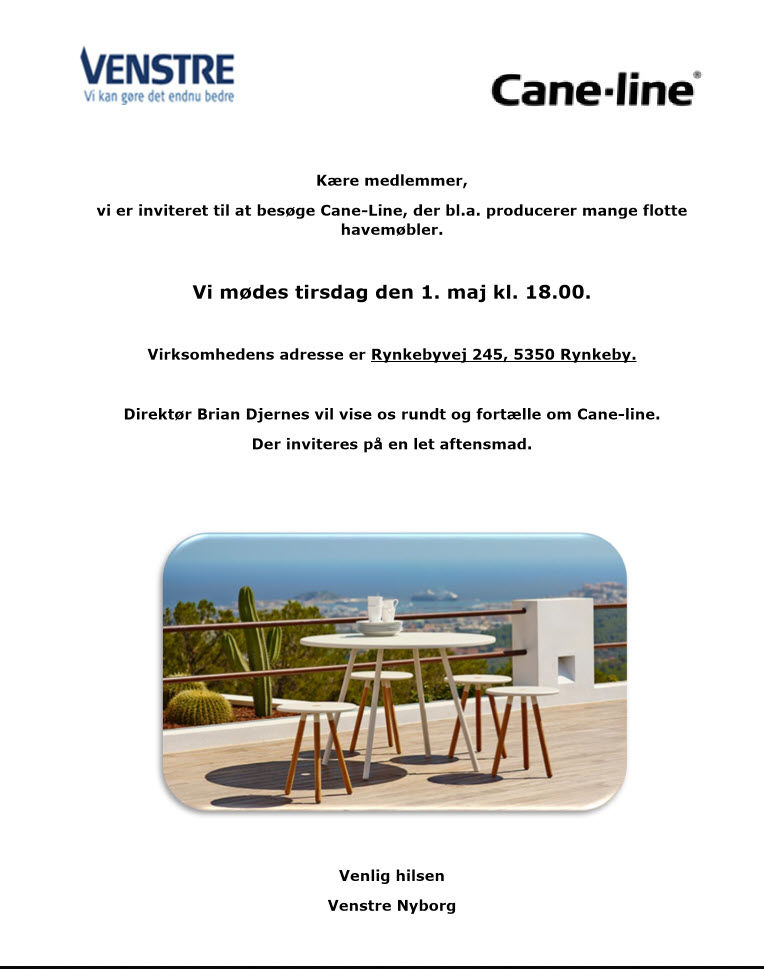 VENSTRE
Vi kan gøre det endnu bedre

Cane-line®

Kære medlemmer,

vi er inviteret til at besøge Cane-Line, der bl.a. producerer mange flotte havemøbler.

Vi mødes tirsdag den 1. maj kl. 18.00.

Virksomhedens adresse er Rynkebyvej 245, 5350 Rynkeby.

Direktør Brian Djernes vil vise os rundt og fortælle om Cane-line.

Der inviteres på en let aftensmad.

Venlig hilsen

Venstre Nyborg